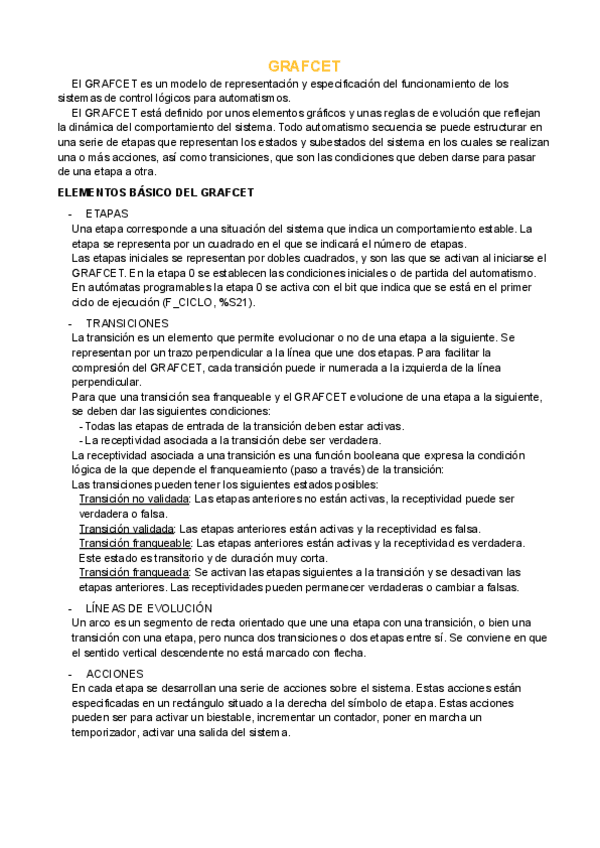 GRAFCET

El GRAFCET es un modelo de representación y especificación del funcionamiento de los sistemas de control lógicos para automatismos.

El GRAFCET está definido por unos elementos gráficos y unas reglas de evolución que reflejan la dinámica del comportamiento del sistema. Todo automatismo secuencia se puede estructurar en una serie de etapas que representan los estados y subestados del sistema en los cuales se realizan una o más acciones, así como transiciones, que son las condiciones que deben darse para pasar de una etapa a otra.

ELEMENTOS BÁSICO DEL GRAFCET

- ETAPAS

Una etapa corresponde a una situación del sistema que indica un comportamiento estable. La etapa se representa por un cuadrado en el que se indicará el número de etapas.
Las etapas iniciales se representan por dobles cuadrados, y son las que se activan al iniciarse el GRAFCET. En la etapa 0 se establecen las condiciones iniciales o de partida del automatismo. En autómatas programables la etapa 0 se activa con el bit que indica que se está en el primer ciclo de ejecución (F_CICLO, %S21).

- TRANSICIONES

La transición es un elemento que permite evolucionar o no de una etapa a la siguiente. Se representan por un trazo perpendicular a la línea que une dos etapas. Para facilitar la compresión del GRAFCET, cada transición puede ir numerada a la izquierda de la línea perpendicular.
Para que una transición sea franqueable y el GRAFCET evolucione de una etapa a la siguiente, se deben dar las siguientes condiciones:
- Todas las etapas de entrada de la transición deben estar activas.
- La receptividad asociada a la transición debe ser verdadera.
La receptividad asociada a una transición es una función booleana que expresa la condición lógica de la que depende el franqueamiento (paso a través) de la transición:
Las transiciones pueden tener los siguientes estados posibles:
Transición no validada: Las etapas anteriores no están activas, la receptividad puede ser verdadera o falsa.
Transición validada: Las etapas anteriores están activas y la receptividad es falsa.
Transición franqueable: Las etapas anteriores están activas y la receptividad es verdadera. Este estado es transitorio y de duración muy corta.
Transición franqueada: Se activan las etapas siguientes a la transición y se desactivan las etapas anteriores. Las receptividades pueden permanecer verdaderas o cambiar a falsas.

- LÍNEAS DE EVOLUCIÓN

Un arco es un segmento de recta orientado que une una etapa con una transición, o bien una transición con una etapa, pero nunca dos transiciones o dos etapas entre sí. Se conviene en que el sentido vertical descendente no está marcado con flecha.

- ACCIONES

En cada etapa se desarrollan una serie de acciones sobre el sistema. Estas acciones están especificadas en un rectángulo situado a la derecha del símbolo de etapa. Estas acciones pueden ser para activar un biestable, incrementar un contador, poner en marcha un temporizador, activar una salida del sistema.